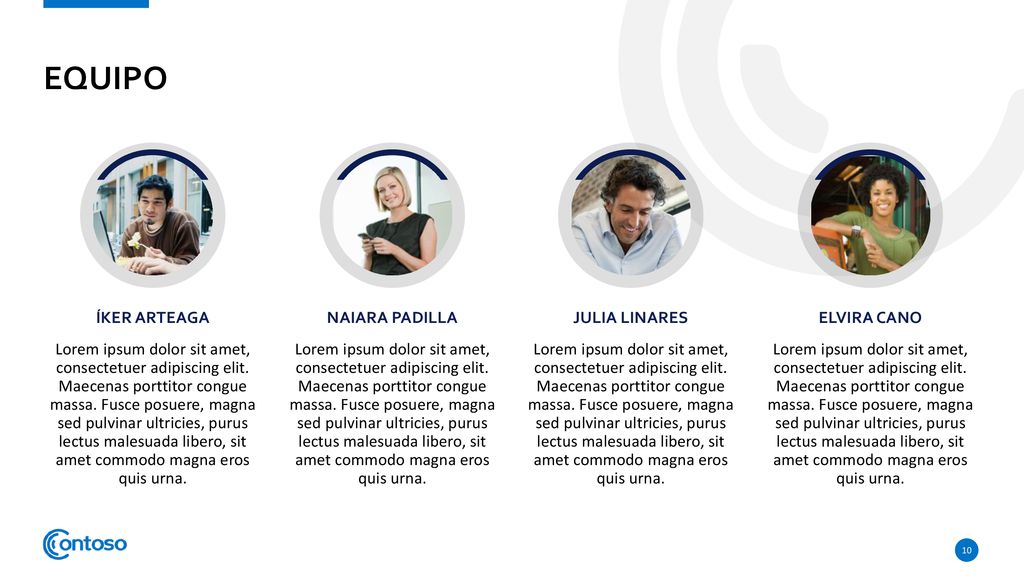 EQUIPO

ÍKER ARTEAGA

Lorem ipsum dolor sit amet, consectetuer adipiscing elit. Maecenas porttitor congue massa. Fusce posuere, magna sed pulvinar ultricies, purus lectus malesuada libero, sit amet commodo magna eros quis urna.

NAIARA PADILLA

Lorem ipsum dolor sit amet, consectetuer adipiscing elit. Maecenas porttitor congue massa. Fusce posuere, magna sed pulvinar ultricies, purus lectus malesuada libero, sit amet commodo magna eros quis urna.

JULIA LINARES

Lorem ipsum dolor sit amet, consectetuer adipiscing elit. Maecenas porttitor congue massa. Fusce posuere, magna sed pulvinar ultricies, purus lectus malesuada libero, sit amet commodo magna eros quis urna.

ELVIRA CANO

Lorem ipsum dolor sit amet, consectetuer adipiscing elit. Maecenas porttitor congue massa. Fusce posuere, magna sed pulvinar ultricies, purus lectus malesuada libero, sit amet commodo magna eros quis urna.

Contoso

10